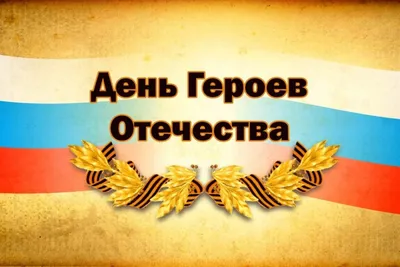 День Героев Отечества